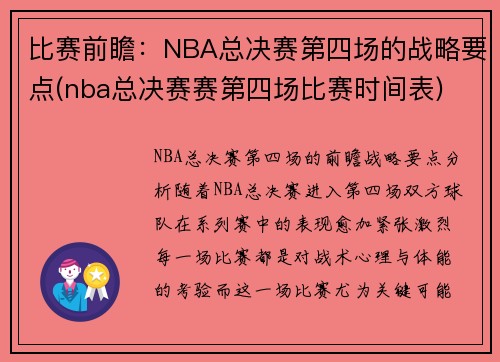 比赛前瞻：NBA总决赛第四场的战略要点(nba总决赛赛第四场比赛时间表)

NBA总决赛第四场的前瞻战略要点分析随着NBA总决赛进入第四场双方球队在系列赛中的表现愈加紧张激烈每一场比赛都是对战术心理与体能的考验而这一场比赛尤为关键可能